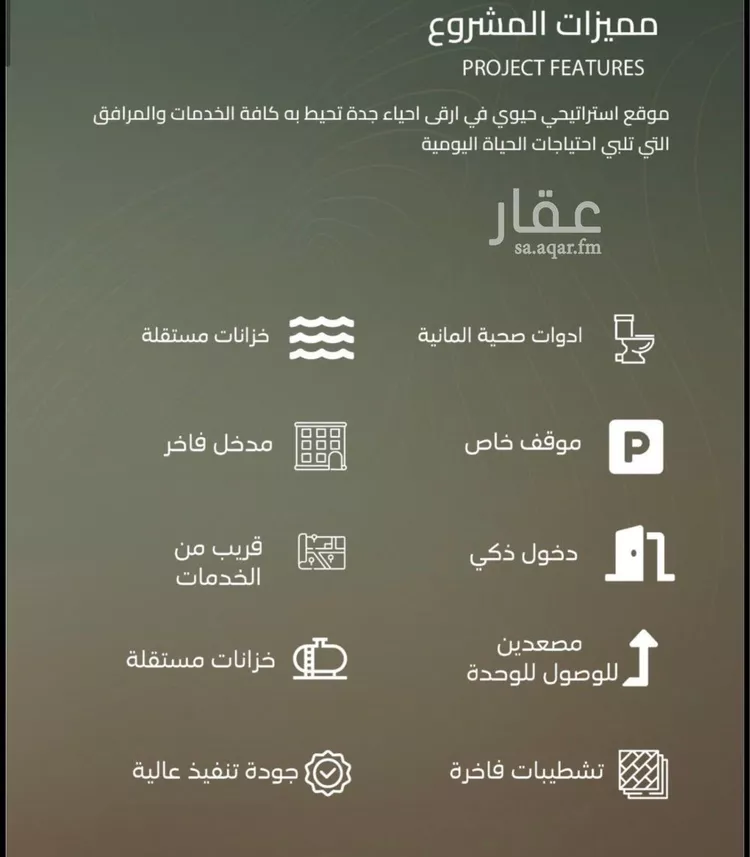 مميزات المشروع
PROJECT FEATURES

موقع استراتيجي حيوي في ارقى احياء جدة تحيط به كافة الخدمات والمرافق التي تلبي احتياجات الحياة اليومية

عقار
sa.aqar.fm

ادوات صحية المانية

خزانات مستقلة

موقف خاص

مدخل فاخر

دخول ذكي

قريب من الخدمات

مصعدين للوصول للوحدة

خزانات مستقلة

تشطيبات فاخرة

جودة تنفيذ عالية